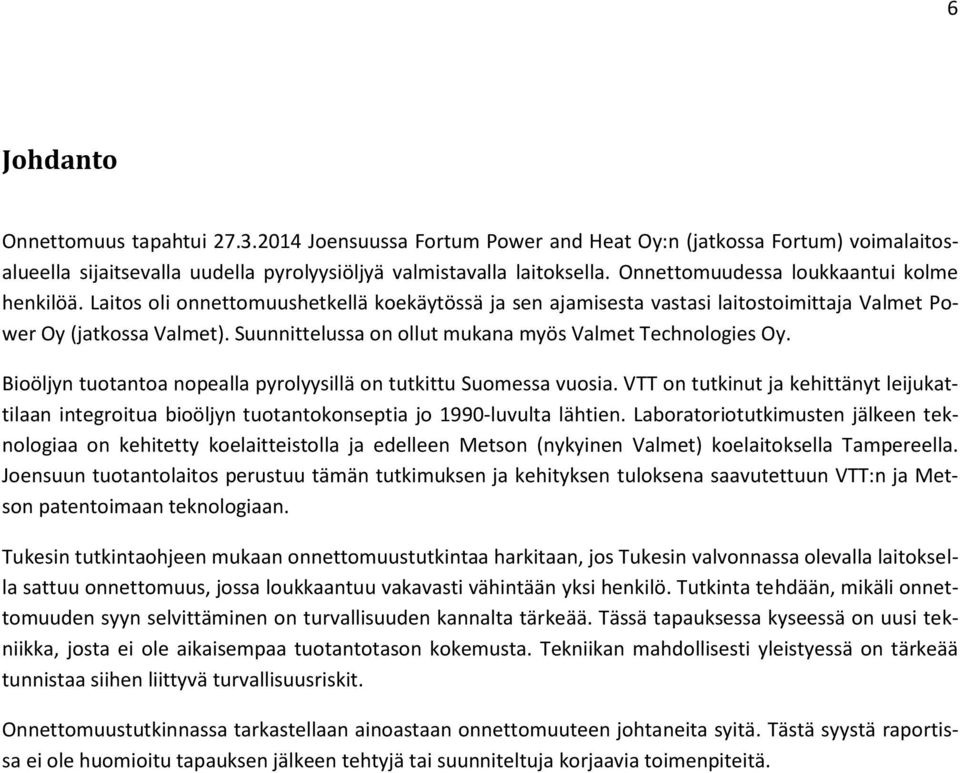 6

Johdanto

Onnettomuus tapahtui 27.3.2014 Joensuussa Fortum Power and Heat Oy:n (jatkossa Fortum) voimalaitosalueella sijaitsevalla uudella pyrolyysiöljyä valmistavalla laitoksella. Onnettomuudessa loukkaantui kolme henkilöä. Laitos oli onnettomuushetkellä koekäytössä ja sen ajamisesta vastasi laitostoimittaja Valmet Power Oy (jatkossa Valmet). Suunnittelussa on ollut mukana myös Valmet Technologies Oy.

Bioöljyn tuotantoa nopealla pyrolyysillä on tutkittu Suomessa vuosia. VTT on tutkinut ja kehittänyt leijukattilaan integroitua bioöljyn tuotantokonseptia jo 1990-luvulta lähtien. Laboratoriotutkimusten jälkeen teknologiaa on kehitetty koelaitteistolla ja edelleen Metson (nykyinen Valmet) koelaitoksella Tampereella. Joensuun tuotantolaitos perustuu tämän tutkimuksen ja kehityksen tuloksena saavutettuun VTT:n ja Metson patentoimaan teknologiaan.

Tukesin tutkintaohjeen mukaan onnettomuustutkintaa harkitaan, jos Tukesin valvonnassa olevalla laitoksella sattuu onnettomuus, jossa loukkaantuu vakavasti vähintään yksi henkilö. Tutkinta tehdään, mikäli onnettomuuden syyn selvittäminen on turvallisuuden kannalta tärkeää. Tässä tapauksessa kyseessä on uusi tekniikka, josta ei ole aikaisempaa tuotantotason kokemusta. Tekniikan mahdollisesti yleistyessä on tärkeää tunnistaa siihen liittyvä turvallisuusriskit.

Onnettomuustutkinnassa tarkastellaan ainoastaan onnettomuuteen johtaneita syitä. Tästä syystä raportissa ei ole huomioitu tapauksen jälkeen tehtyjä tai suunniteltuja korjaavia toimenpiteitä.